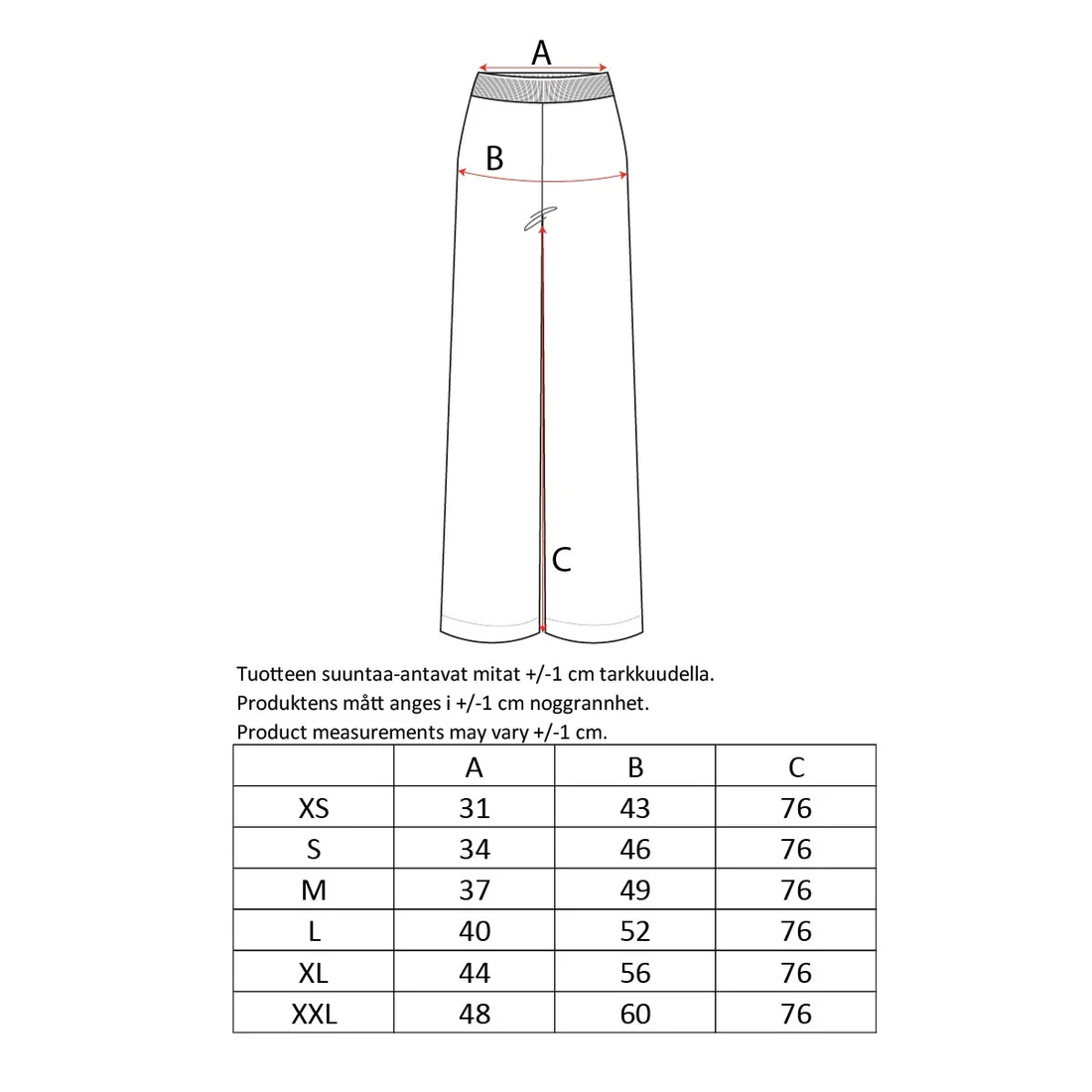 A

B

C

Tuotteen suuntaa-antavat mitat +/-1 cm tarkkuudella.
Produktens mått anges i +/-1 cm noggrannhet.
Product measurements may vary +/-1 cm.

| | A | B | C |
|---|---|---|---|
| XS | 31 | 43 | 76 |
| S | 34 | 46 | 76 |
| M | 37 | 49 | 76 |
| L | 40 | 52 | 76 |
| XL | 44 | 56 | 76 |
| XXL | 48 | 60 | 76 |